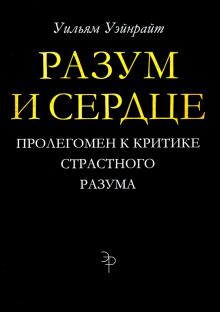 Уильям Уэйнрайт

РАЗУМ И СЕРДЦЕ

ПРОЛЕГОМЕН К КРИТИКЕ СТРАСТНОГО РАЗУМА

ЭР